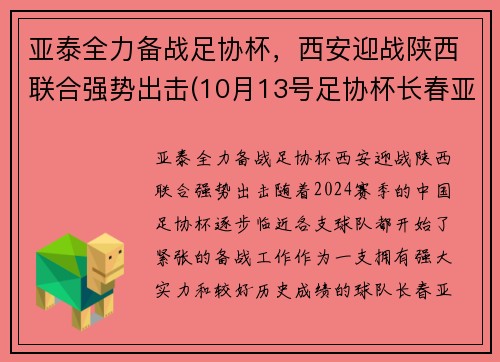 亚泰全力备战足协杯，西安迎战陕西联合强势出击(10月13号足协杯长春亚

亚泰全力备战足协杯西安迎战陕西联合强势出击随着2024赛季的中国足协杯逐步临近各支球队都开始了紧张的备战工作作为一支拥有强大实力和较好历史成绩的球队长春亚